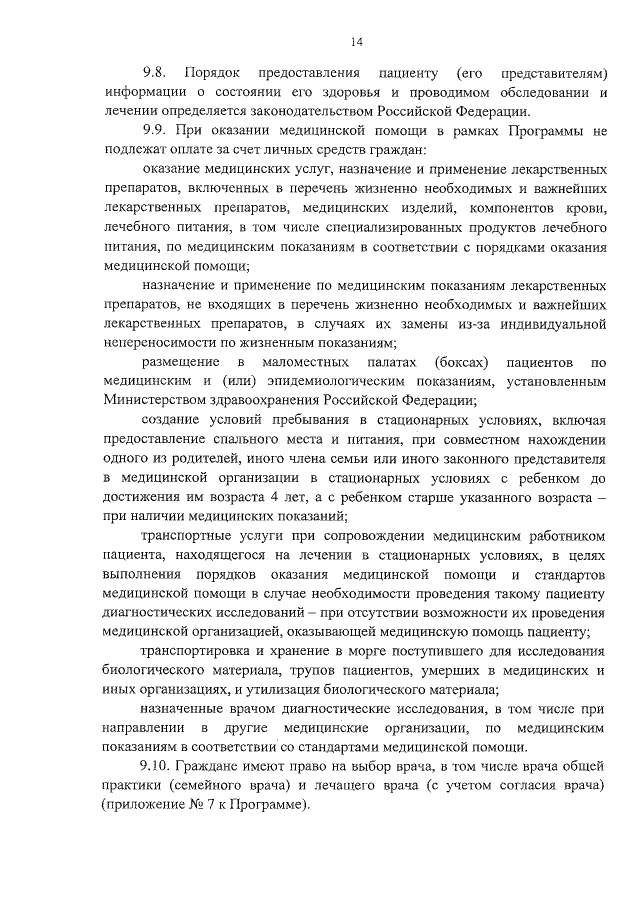 14

9.8. Порядок предоставления пациенту (его представителям) информации о состоянии его здоровья и проводимом обследовании и лечении определяется законодательством Российской Федерации.

9.9. При оказании медицинской помощи в рамках Программы не подлежат оплате за счет личных средств граждан:

оказание медицинских услуг, назначение и применение лекарственных препаратов, включенных в перечень жизненно необходимых и важнейших лекарственных препаратов, медицинских изделий, компонентов крови, лечебного питания, в том числе специализированных продуктов лечебного питания, по медицинским показаниям в соответствии с порядками оказания медицинской помощи;

назначение и применение по медицинским показаниям лекарственных препаратов, не входящих в перечень жизненно необходимых и важнейших лекарственных препаратов, в случаях их замены из-за индивидуальной непереносимости по жизненным показаниям;

размещение в маломестных палатах (боксах) пациентов по медицинским и (или) эпидемиологическим показаниям, установленным Министерством здравоохранения Российской Федерации;

создание условий пребывания в стационарных условиях, включая предоставление спального места и питания, при совместном нахождении одного из родителей, иного члена семьи или иного законного представителя в медицинской организации в стационарных условиях с ребенком до достижения им возраста 4 лет, а с ребенком старше указанного возраста – при наличии медицинских показаний;

транспортные услуги при сопровождении медицинским работником пациента, находящегося на лечении в стационарных условиях, в целях выполнения порядков оказания медицинской помощи и стандартов медицинской помощи в случае необходимости проведения такому пациенту диагностических исследований – при отсутствии возможности их проведения медицинской организацией, оказывающей медицинскую помощь пациенту;

транспортировка и хранение в морге поступившего для исследования биологического материала, трупов пациентов, умерших в медицинских и иных организациях, и утилизация биологического материала;

назначенные врачом диагностические исследования, в том числе при направлении в другие медицинские организации, по медицинским показаниям в соответствии со стандартами медицинской помощи.

9.10. Граждане имеют право на выбор врача, в том числе врача общей практики (семейного врача) и лечащего врача (с учетом согласия врача) (приложение № 7 к Программе).